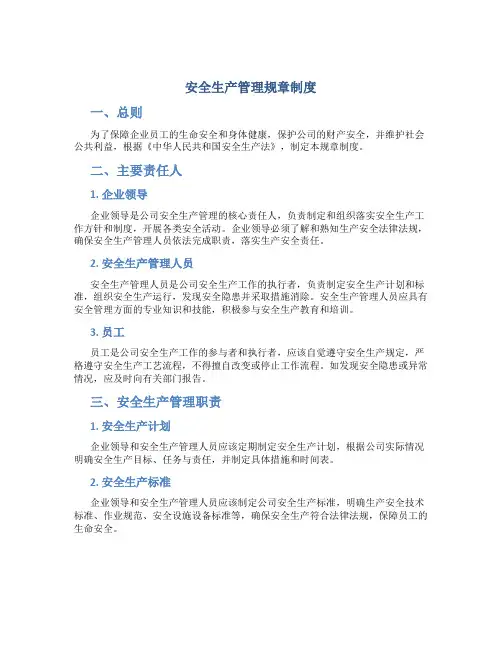 安全生产管理规章制度

一、总则

为了保障企业员工的生命安全和身体健康，保护公司的财产安全，并维护社会公共利益，根据《中华人民共和国安全生产法》，制定本规章制度。

二、主要责任人

1. 企业领导

企业领导是公司安全生产管理的核心责任人，负责制定和组织落实安全生产工作方针和制度，开展各类安全活动。企业领导必须了解和熟知生产安全法律法规，确保安全生产管理人员依法完成职责，落实生产安全责任。

2. 安全生产管理人员

安全生产管理人员是公司安全生产工作的执行者，负责制定安全生产计划和标准，组织安全生产运行，发现安全隐患并采取措施消除。安全生产管理人员应具有安全管理方面的专业知识和技能，积极参与安全生产教育和培训。

3. 员工

员工是公司安全生产工作的参与者和执行者，应该自觉遵守安全生产规定，严格遵守安全生产工艺流程，不得擅自改变或停止工作流程。如发现安全隐患或异常情况，应及时向有关部门报告。

三、安全生产管理职责

1. 安全生产计划

企业领导和安全生产管理人员应该定期制定安全生产计划，根据公司实际情况明确安全生产目标、任务与责任，并制定具体措施和时间表。

2. 安全生产标准

企业领导和安全生产管理人员应该制定公司安全生产标准，明确生产安全技术标准、作业规范、安全设施设备标准等，确保安全生产符合法律法规，保障员工的生命安全。